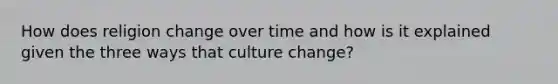 How does religion change over time and how is it explained given the three ways that culture change?